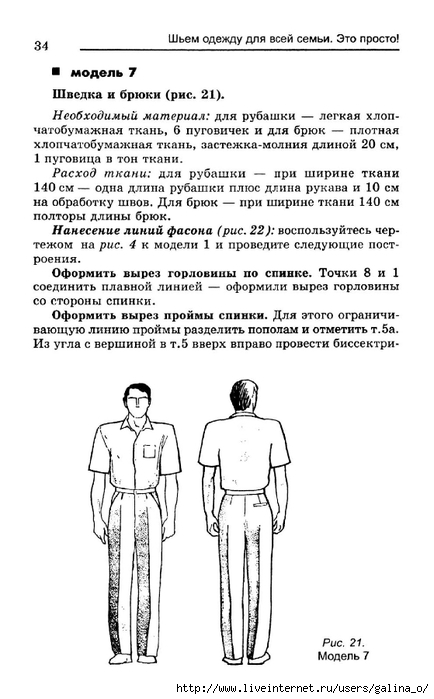 34

Шьем одежду для всей семьи. Это просто!

■ модель 7

Шведка и брюки (рис. 21).

Необходимый материал: для рубашки — легкая хлопчатобумажная ткань, 6 пуговичек и для брюк — плотная хлопчатобумажная ткань, застежка-молния длиной 20 см, 1 пуговица в тон ткани.

Расход ткани: для рубашки — при ширине ткани 140 см — одна длина рубашки плюс длина рукава и 10 см на обработку швов. Для брюк — при ширине ткани 140 см полторы длины брюк.

Нанесение линий фасона (рис. 22): воспользуйтесь чертежом на рис. 4 к модели 1 и проведите следующие построения.

Оформить вырез горловины по спинке. Точки 8 и 1 соединить плавной линией — оформили вырез горловины со стороны спинки.

Оформить вырез проймы спинки. Для этого ограничивающую линию проймы разделить пополам и отметить т.5а. Из угла с вершиной в т.5 вверх вправо провести биссектри-

Рис. 21.
Модель 7

http://www.liveinternet.ru/users/galina_o/